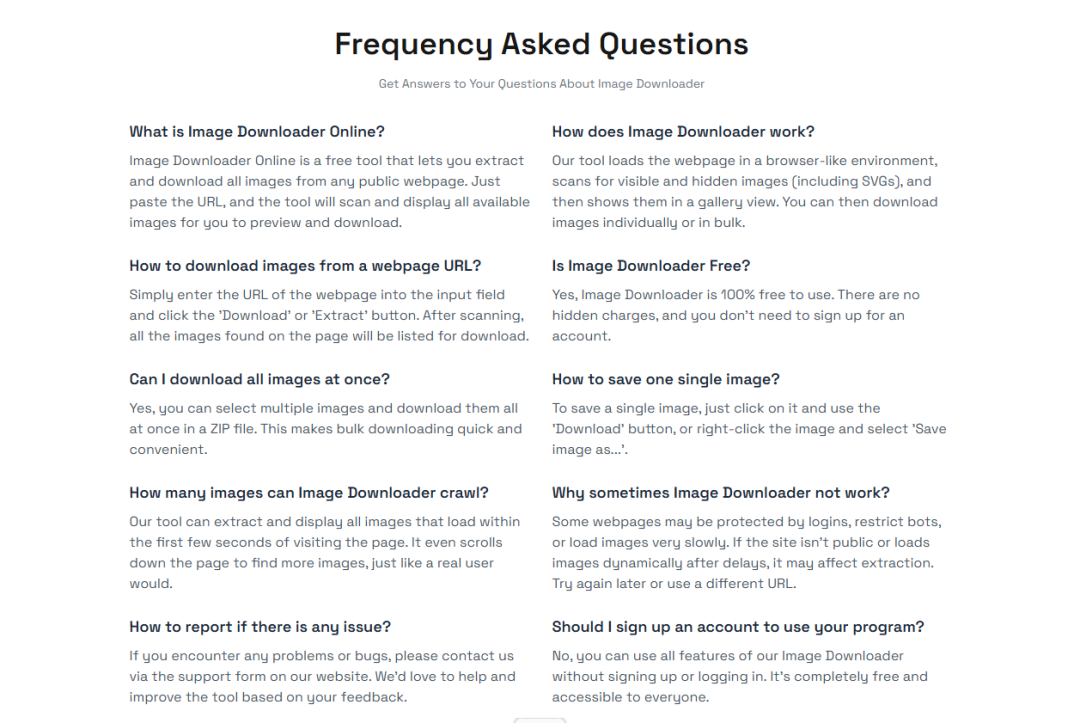 Frequency Asked Questions

Get Answers to Your Questions About Image Downloader

What is Image Downloader Online?

Image Downloader Online is a free tool that lets you extract and download all images from any public webpage. Just paste the URL, and the tool will scan and display all available images for you to preview and download.

How to download images from a webpage URL?

Simply enter the URL of the webpage into the input field and click the 'Download' or 'Extract' button. After scanning, all the images found on the page will be listed for download.

Can I download all images at once?

Yes, you can select multiple images and download them all at once in a ZIP file. This makes bulk downloading quick and convenient.

How many images can Image Downloader crawl?

Our tool can extract and display all images that load within the first few seconds of visiting the page. It even scrolls down the page to find more images, just like a real user would.

How to report if there is any issue?

If you encounter any problems or bugs, please contact us via the support form on our website. We'd love to help and improve the tool based on your feedback.

How does Image Downloader work?

Our tool loads the webpage in a browser-like environment, scans for visible and hidden images (including SVGs), and then shows them in a gallery view. You can then download images individually or in bulk.

Is Image Downloader Free?

Yes, Image Downloader is 100% free to use. There are no hidden charges, and you don't need to sign up for an account.

How to save one single image?

To save a single image, just click on it and use the 'Download' button, or right-click the image and select 'Save image as...'.

Why sometimes Image Downloader not work?

Some webpages may be protected by logins, restrict bots, or load images very slowly. If the site isn't public or loads images dynamically after delays, it may affect extraction. Try again later or use a different URL.

Should I sign up an account to use your program?

No, you can use all features of our Image Downloader without signing up or logging in. It's completely free and accessible to everyone.